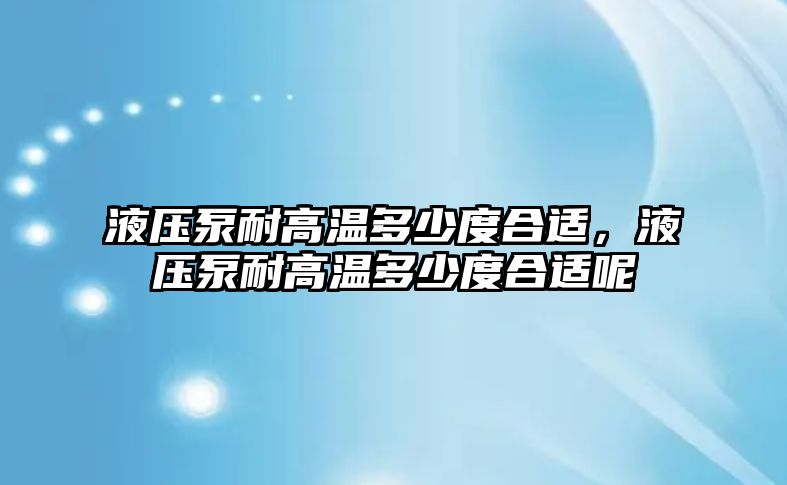 液压泵耐高温多少度合适，液压泵耐高温多少度合适呢